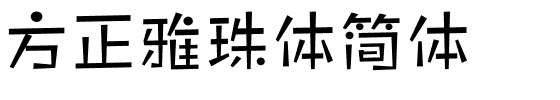 方正雅珠体简体